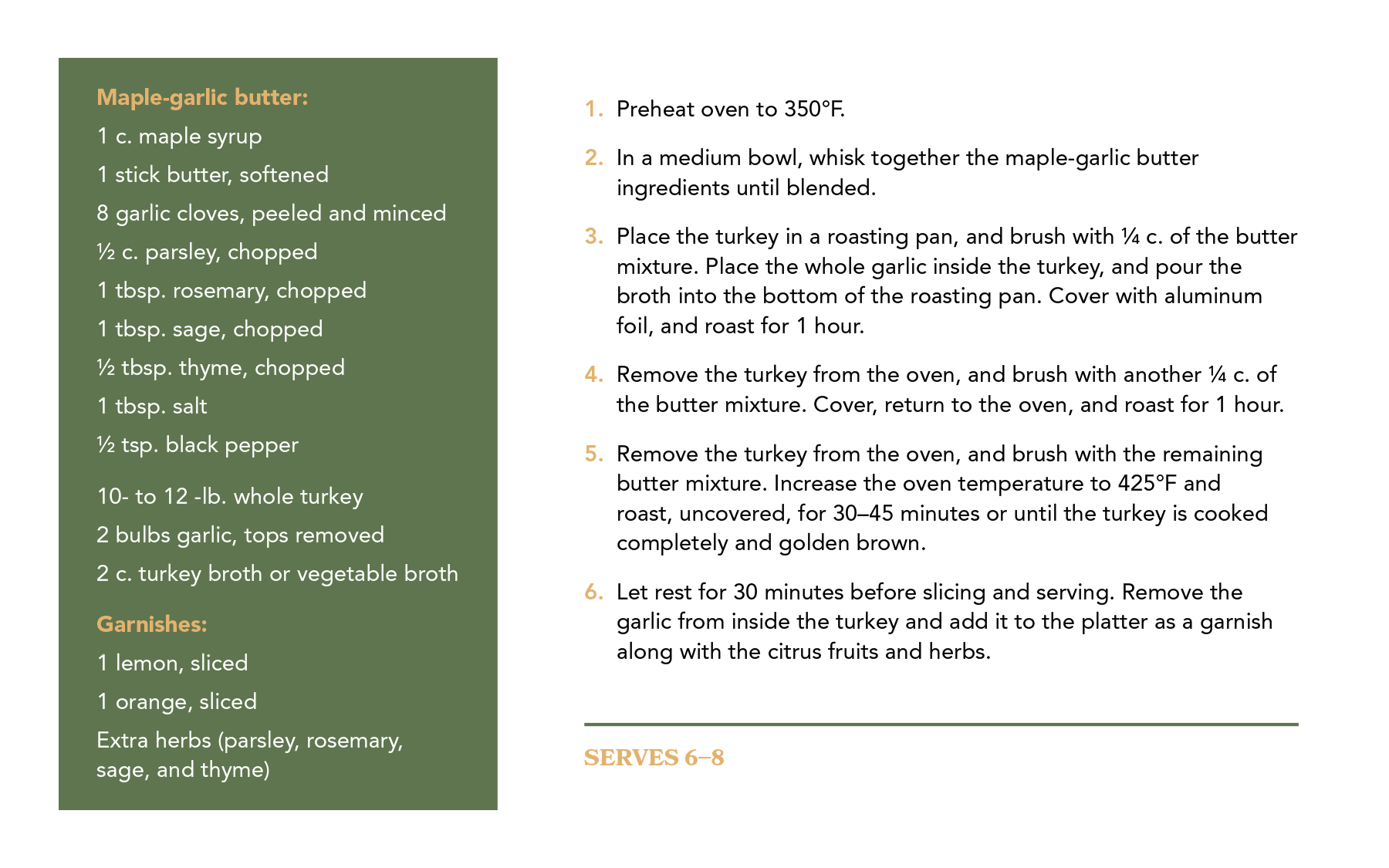 Maple-garlic butter:
1 c. maple syrup
1 stick butter, softened
8 garlic cloves, peeled and minced
½ c. parsley, chopped
1 tbsp. rosemary, chopped
1 tbsp. sage, chopped
½ tbsp. thyme, chopped
1 tbsp. salt
½ tsp. black pepper

10- to 12 -lb. whole turkey
2 bulbs garlic, tops removed
2 c. turkey broth or vegetable broth

Garnishes:
1 lemon, sliced
1 orange, sliced
Extra herbs (parsley, rosemary, sage, and thyme)

1. Preheat oven to 350°F.

2. In a medium bowl, whisk together the maple-garlic butter ingredients until blended.

3. Place the turkey in a roasting pan, and brush with ¼ c. of the butter mixture. Place the whole garlic inside the turkey, and pour the broth into the bottom of the roasting pan. Cover with aluminum foil, and roast for 1 hour.

4. Remove the turkey from the oven, and brush with another ¼ c. of the butter mixture. Cover, return to the oven, and roast for 1 hour.

5. Remove the turkey from the oven, and brush with the remaining butter mixture. Increase the oven temperature to 425°F and roast, uncovered, for 30–45 minutes or until the turkey is cooked completely and golden brown.

6. Let rest for 30 minutes before slicing and serving. Remove the garlic from inside the turkey and add it to the platter as a garnish along with the citrus fruits and herbs.

SERVES 6–8